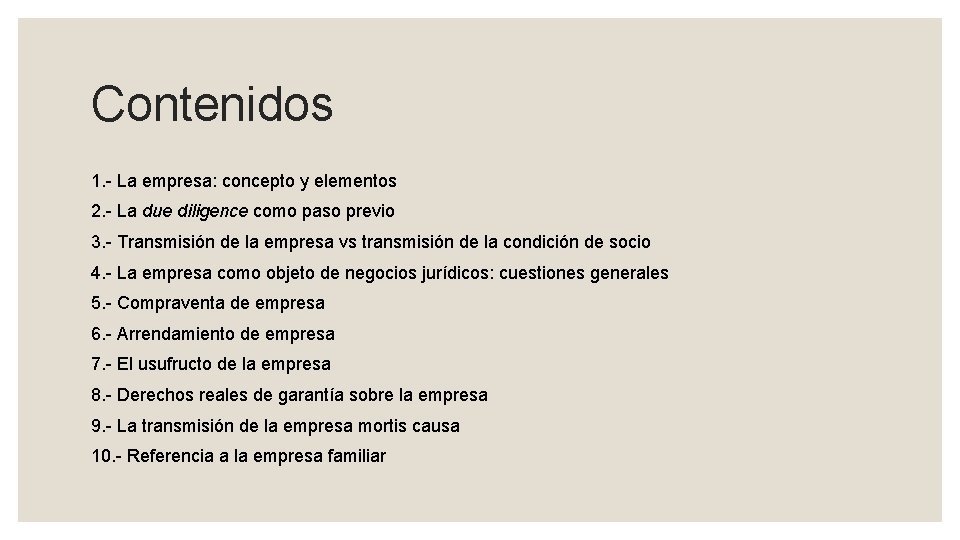 Contenidos

1.- La empresa: concepto y elementos
2.- La due diligence como paso previo
3.- Transmisión de la empresa vs transmisión de la condición de socio
4.- La empresa como objeto de negocios jurídicos: cuestiones generales
5.- Compraventa de empresa
6.- Arrendamiento de empresa
7.- El usufructo de la empresa
8.- Derechos reales de garantía sobre la empresa
9.- La transmisión de la empresa mortis causa
10.- Referencia a la empresa familiar